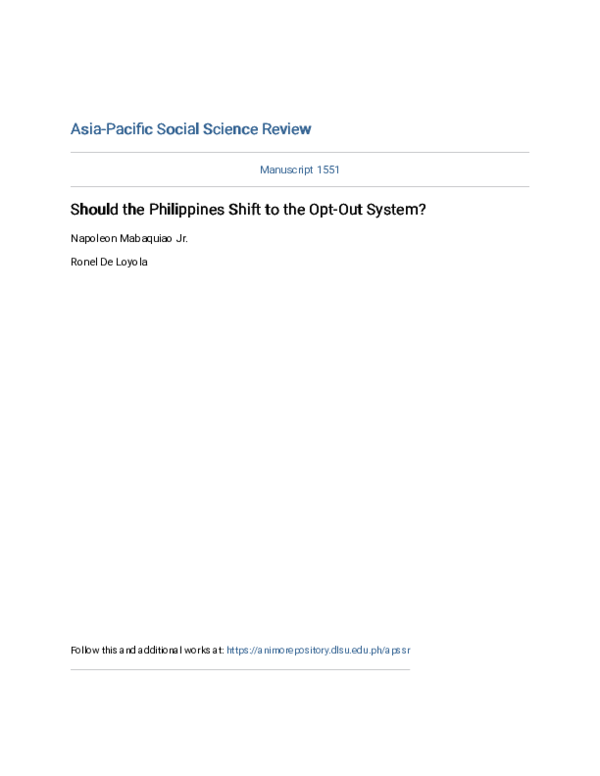 Asia-Pacific Social Science Review

Manuscript 1551

Should the Philippines Shift to the Opt-Out System?

Napoleon Mabaquiao Jr.

Ronel De Loyola

Follow this and additional works at: https://animorepository.dlsu.edu.ph/apssr